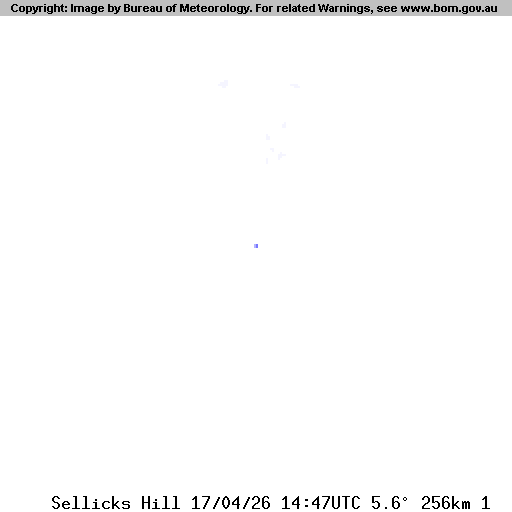 Copyright: Image by Bureau of Meteorology. For related Warnings, see www.bom.gov.au

Sellicks Hill 17/04/26 14:47UTC 5.6° 256km 1